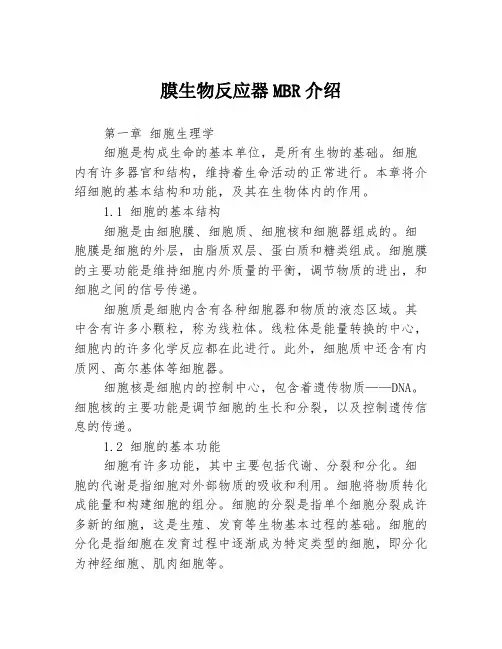 膜生物反应器MBR介绍

第一章 细胞生理学

细胞是构成生命的基本单位，是所有生物的基础。细胞内有许多器官和结构，维持着生命活动的正常进行。本章将介绍细胞的基本结构和功能，及其在生物体内的作用。

1.1 细胞的基本结构

细胞是由细胞膜、细胞质、细胞核和细胞器组成的。细胞膜是细胞的外层，由脂质双层、蛋白质和糖类组成。细胞膜的主要功能是维持细胞内外质量的平衡，调节物质的进出，和细胞之间的信号传递。

细胞质是细胞内含有各种细胞器和物质的液态区域。其中含有许多小颗粒，称为线粒体。线粒体是能量转换的中心，细胞内的许多化学反应都在此进行。此外，细胞质中还含有内质网、高尔基体等细胞器。

细胞核是细胞内的控制中心，包含着遗传物质——DNA。细胞核的主要功能是调节细胞的生长和分裂，以及控制遗传信息的传递。

1.2 细胞的基本功能

细胞有许多功能，其中主要包括代谢、分裂和分化。细胞的代谢是指细胞对外部物质的吸收和利用。细胞将物质转化成能量和构建细胞的组分。细胞的分裂是指单个细胞分裂成许多新的细胞，这是生殖、发育等生物基本过程的基础。细胞的分化是指细胞在发育过程中逐渐成为特定类型的细胞，即分化为神经细胞、肌肉细胞等。